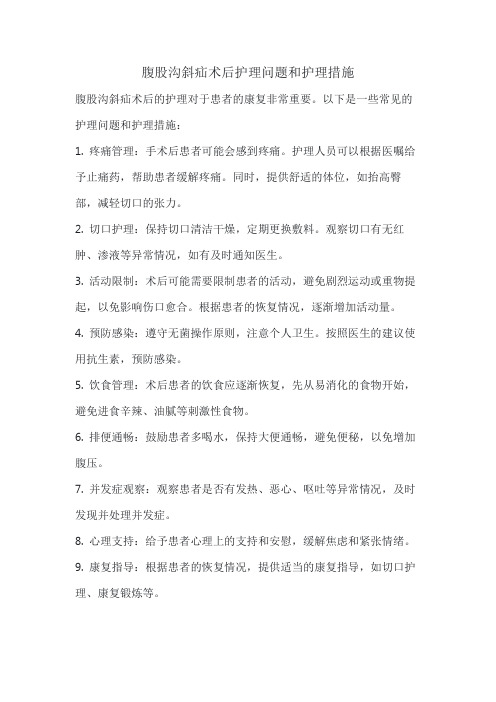 腹股沟斜疝术后护理问题和护理措施

腹股沟斜疝术后的护理对于患者的康复非常重要。以下是一些常见的护理问题和护理措施：

1. 疼痛管理：手术后患者可能会感到疼痛。护理人员可以根据医嘱给予止痛药，帮助患者缓解疼痛。同时，提供舒适的体位，如抬高臀部，减轻切口的张力。

2. 切口护理：保持切口清洁干燥，定期更换敷料。观察切口有无红肿、渗液等异常情况，如有及时通知医生。

3. 活动限制：术后可能需要限制患者的活动，避免剧烈运动或重物提起，以免影响伤口愈合。根据患者的恢复情况，逐渐增加活动量。

4. 预防感染：遵守无菌操作原则，注意个人卫生。按照医生的建议使用抗生素，预防感染。

5. 饮食管理：术后患者的饮食应逐渐恢复，先从易消化的食物开始，避免进食辛辣、油腻等刺激性食物。

6. 排便通畅：鼓励患者多喝水，保持大便通畅，避免便秘，以免增加腹压。

7. 并发症观察：观察患者是否有发热、恶心、呕吐等异常情况，及时发现并处理并发症。

8. 心理支持：给予患者心理上的支持和安慰，缓解焦虑和紧张情绪。

9. 康复指导：根据患者的恢复情况，提供适当的康复指导，如切口护理、康复锻炼等。